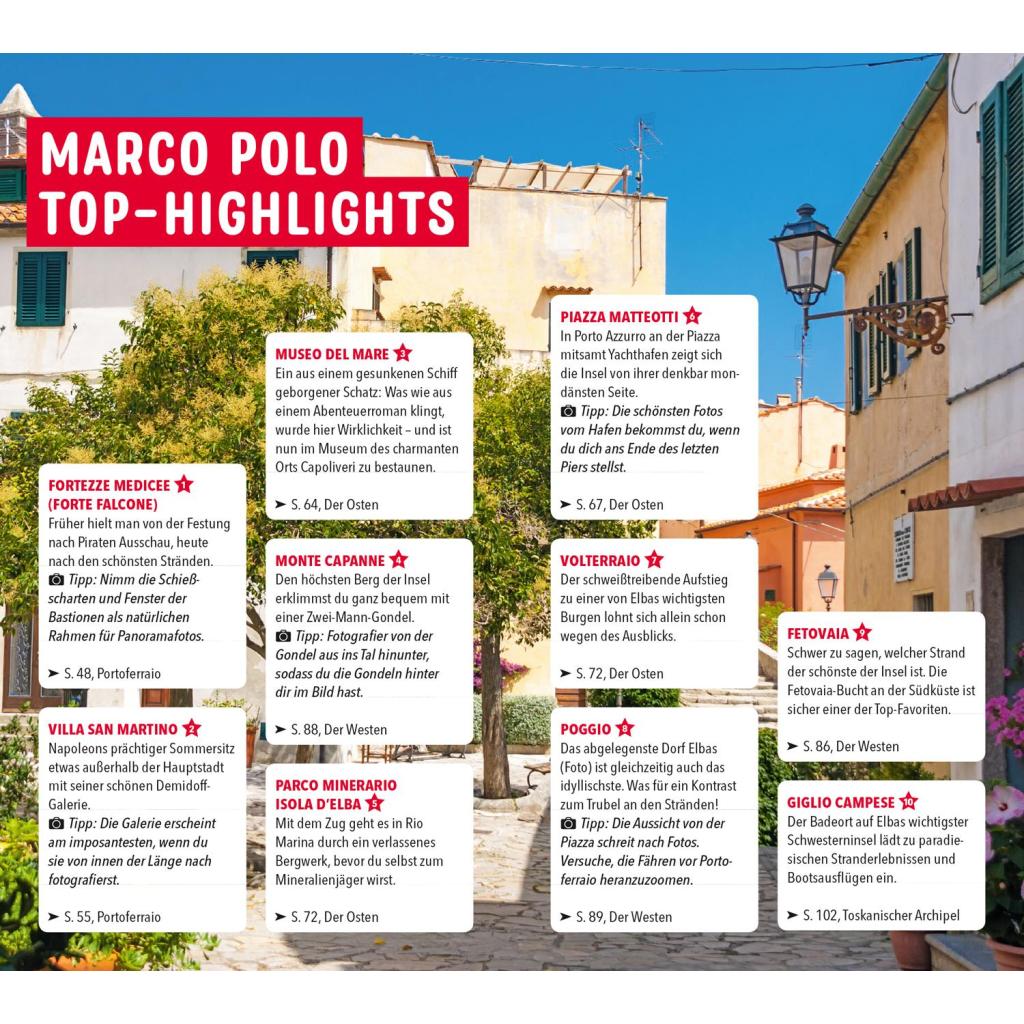 MARCO POLO TOP-HIGHLIGHTS

FORTEZZE MEDICEE (FORTE FALCONE) 1
Früher hielt man von der Festung nach Piraten Ausschau, heute nach den schönsten Stränden.
Tipp: Nimm die Schießscharten und Fenster der Bastionen als natürlichen Rahmen für Panoramafotos.
➤ S. 48, Portoferraio

VILLA SAN MARTINO 2
Napoleons prächtiger Sommersitz etwas außerhalb der Hauptstadt mit seiner schönen Demidoff-Galerie.
Tipp: Die Galerie erscheint am imposantesten, wenn du sie von innen der Länge nach fotografierst.
➤ S. 55, Portoferraio

MUSEO DEL MARE 3
Ein aus einem gesunkenen Schiff geborgener Schatz: Was wie aus einem Abenteuerroman klingt, wurde hier Wirklichkeit – und ist nun im Museum des charmanten Orts Capoliveri zu bestaunen.
➤ S. 64, Der Osten

MONTE CAPANNE 4
Den höchsten Berg der Insel erklimmst du ganz bequem mit einer Zwei-Mann-Gondel.
Tipp: Fotografier von der Gondel aus ins Tal hinunter, sodass du die Gondeln hinter dir im Bild hast.
➤ S. 88, Der Westen

PARCO MINERARIO ISOLA D'ELBA 5
Mit dem Zug geht es in Rio Marina durch ein verlassenes Bergwerk, bevor du selbst zum Mineralienjäger wirst.
➤ S. 72, Der Osten

PIAZZA MATTEOTTI 6
In Porto Azzurro an der Piazza mitsamt Yachthafen zeigt sich die Insel von ihrer denkbar mondänsten Seite.
Tipp: Die schönsten Fotos vom Hafen bekommst du, wenn du dich ans Ende des letzten Piers stellst.
➤ S. 67, Der Osten

VOLTERRAIO 7
Der schweißtreibende Aufstieg zu einer von Elbas wichtigsten Burgen lohnt sich allein schon wegen des Ausblicks.
➤ S. 72, Der Osten

POGGIO 8
Das abgelegenste Dorf Elbas (Foto) ist gleichzeitig auch das idyllischste. Was für ein Kontrast zum Trubel an den Stränden!
Tipp: Die Aussicht von der Piazza schreit nach Fotos. Versuche, die Fähren vor Portoferraio heranzuzoomen.
➤ S. 89, Der Westen

FETOVAIA 9
Schwer zu sagen, welcher Strand der schönste der Insel ist. Die Fetovaia-Bucht an der Südküste ist sicher einer der Top-Favoriten.
➤ S. 86, Der Westen

GIGLIO CAMPESE 10
Der Badeort auf Elbas wichtigster Schwesterninsel lädt zu paradiesischen Stranderlebnissen und Bootsausflügen ein.
➤ S. 102, Toskanischer Archipel